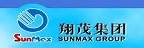 SunMax
翔茂集团
SUNMAX GROUP